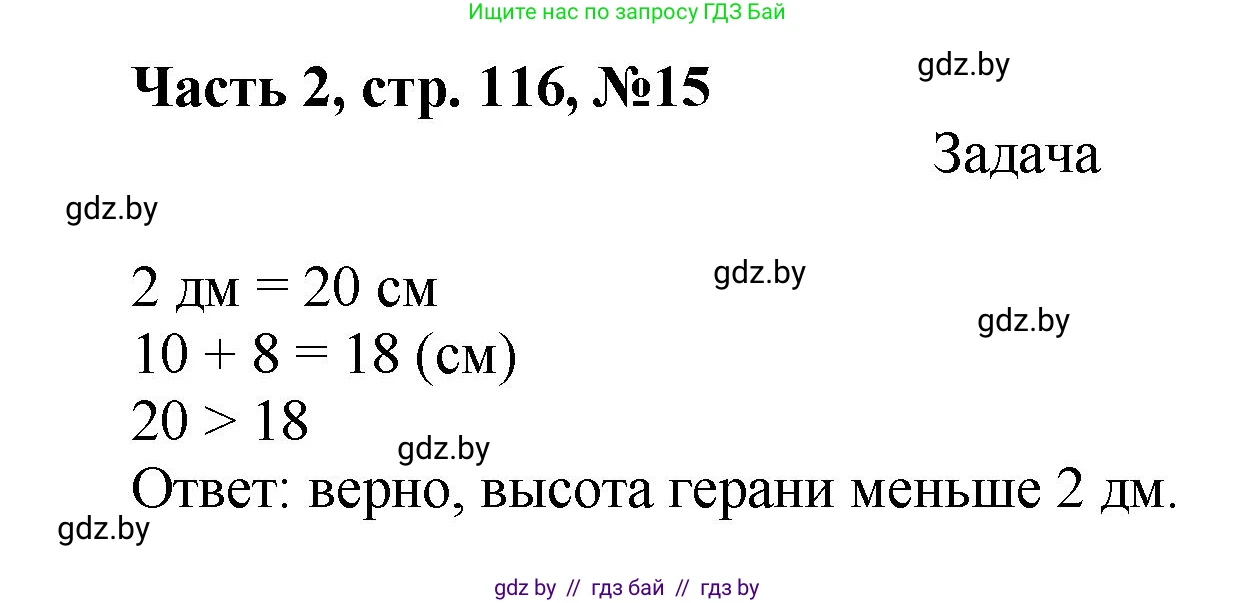 Ищите нас по запросу ГДЗ Бай

Часть 2, стр. 116, №15

gdz.by

Задача

gdz.by

2 дм = 20 см

gdz.by

gdz.by

10 + 8 = 18 (см)

20 > 18

gdz.by

Ответ: верно, высота герани меньше 2 дм.

gdz.by

gdz by // гдз бай // гдз by